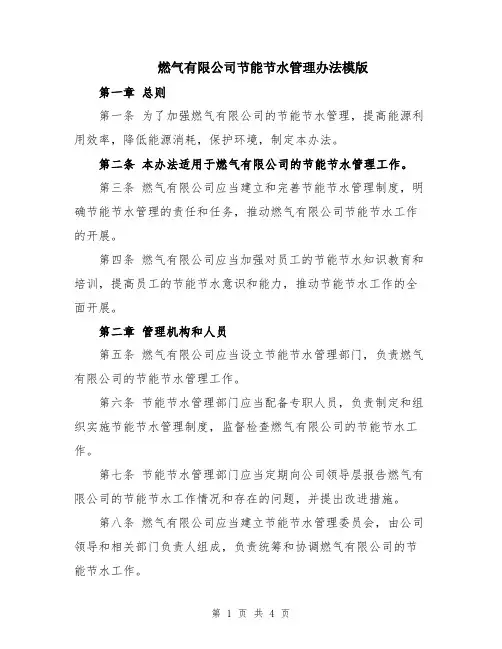 燃气有限公司节能节水管理办法模版

第一章 总则

第一条 为了加强燃气有限公司的节能节水管理，提高能源利用效率，降低能源消耗，保护环境，制定本办法。

第二条 本办法适用于燃气有限公司的节能节水管理工作。

第三条 燃气有限公司应当建立和完善节能节水管理制度，明确节能节水管理的责任和任务，推动燃气有限公司节能节水工作的开展。

第四条 燃气有限公司应当加强对员工的节能节水知识教育和培训，提高员工的节能节水意识和能力，推动节能节水工作的全面开展。

第二章 管理机构和人员

第五条 燃气有限公司应当设立节能节水管理部门，负责燃气有限公司的节能节水管理工作。

第六条 节能节水管理部门应当配备专职人员，负责制定和组织实施节能节水管理制度，监督检查燃气有限公司的节能节水工作。

第七条 节能节水管理部门应当定期向公司领导层报告燃气有限公司的节能节水工作情况和存在的问题，并提出改进措施。

第八条 燃气有限公司应当建立节能节水管理委员会，由公司领导和相关部门负责人组成，负责统筹和协调燃气有限公司的节能节水工作。

第 1 页 共 4 页